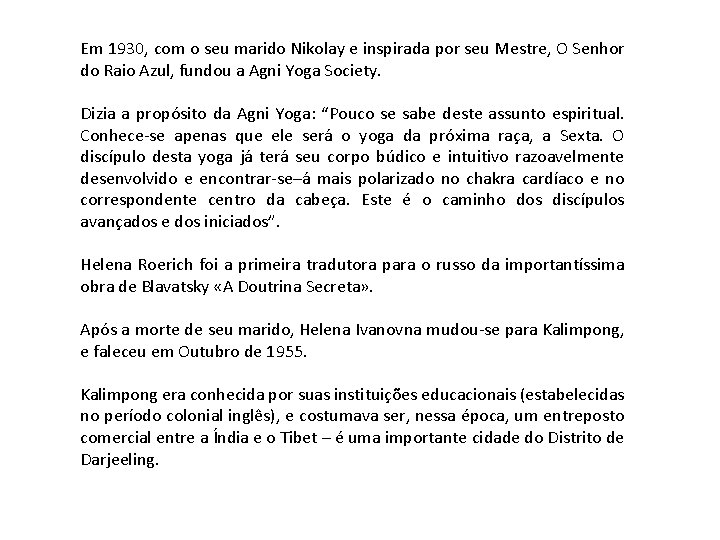 Em 1930, com o seu marido Nikolay e inspirada por seu Mestre, O Senhor do Raio Azul, fundou a Agni Yoga Society.

Dizia a propósito da Agni Yoga: “Pouco se sabe deste assunto espiritual. Conhece-se apenas que ele será o yoga da próxima raça, a Sexta. O discípulo desta yoga já terá seu corpo búdico e intuitivo razoavelmente desenvolvido e encontrar-se–á mais polarizado no chakra cardíaco e no correspondente centro da cabeça. Este é o caminho dos discípulos avançados e dos iniciados”.

Helena Roerich foi a primeira tradutora para o russo da importantíssima obra de Blavatsky «A Doutrina Secreta».

Após a morte de seu marido, Helena Ivanovna mudou-se para Kalimpong, e faleceu em Outubro de 1955.

Kalimpong era conhecida por suas instituições educacionais (estabelecidas no período colonial inglês), e costumava ser, nessa época, um entreposto comercial entre a Índia e o Tibet – é uma importante cidade do Distrito de Darjeeling.